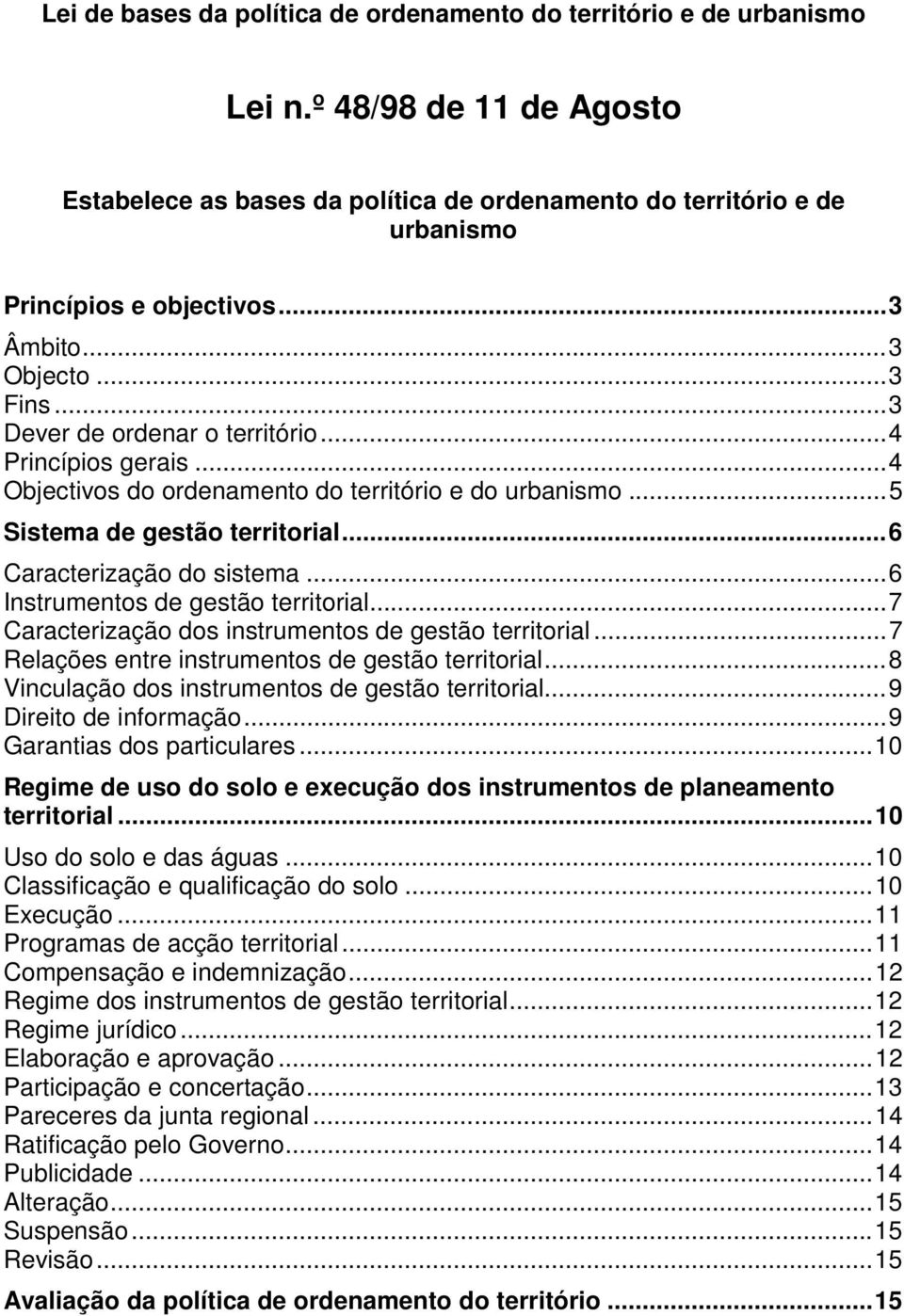 Lei de bases da política de ordenamento do território e de urbanismo

Lei n.º 48/98 de 11 de Agosto

Estabelece as bases da política de ordenamento do território e de urbanismo

Princípios e objectivos...3
Âmbito...3
Objecto...3
Fins...3
Dever de ordenar o território...4
Princípios gerais...4
Objectivos do ordenamento do território e do urbanismo...5
Sistema de gestão territorial...6
Caracterização do sistema...6
Instrumentos de gestão territorial...7
Caracterização dos instrumentos de gestão territorial...7
Relações entre instrumentos de gestão territorial...8
Vinculação dos instrumentos de gestão territorial...9
Direito de informação...9
Garantias dos particulares...10
Regime de uso do solo e execução dos instrumentos de planeamento territorial...10
Uso do solo e das águas...10
Classificação e qualificação do solo...10
Execução...11
Programas de acção territorial...11
Compensação e indemnização...12
Regime dos instrumentos de gestão territorial...12
Regime jurídico...12
Elaboração e aprovação...12
Participação e concertação...13
Pareceres da junta regional...14
Ratificação pelo Governo...14
Publicidade...14
Alteração...15
Suspensão...15
Revisão...15
Avaliação da política de ordenamento do território...15